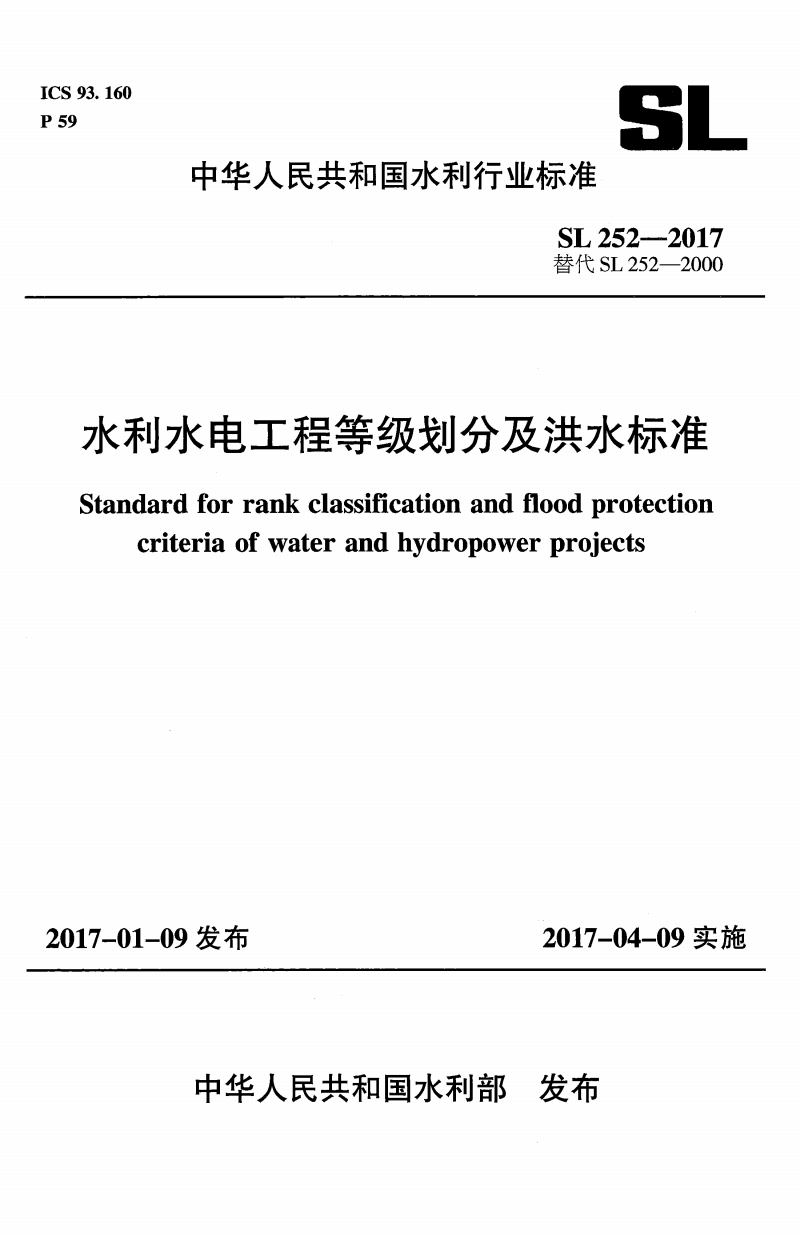 ICS 93. 160
P 59

SL

中华人民共和国水利行业标准

SL 252—2017
替代 SL 252—2000

水利水电工程等级划分及洪水标准

Standard for rank classification and flood protection criteria of water and hydropower projects

2017-01-09 发布

2017-04-09 实施

中华人民共和国水利部　发布